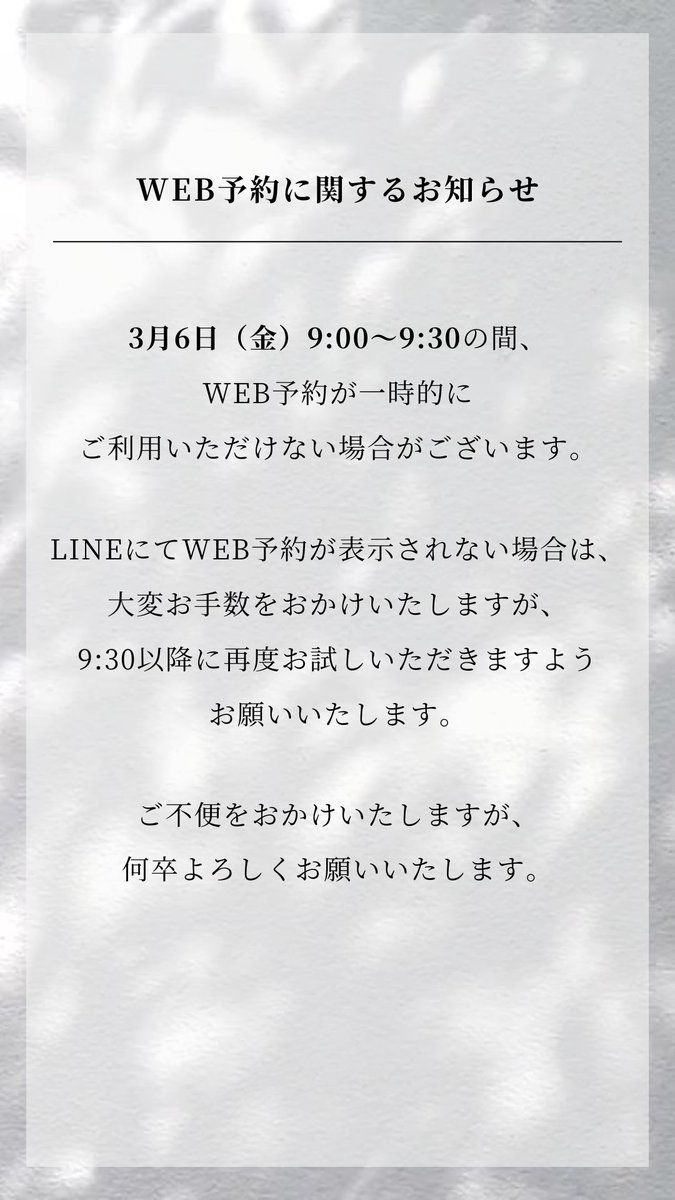 WEB予約に関するお知らせ

3月6日（金）9:00〜9:30の間、
WEB予約が一時的に
ご利用いただけない場合がございます。

LINEにてWEB予約が表示されない場合は、
大変お手数をおかけいたしますが、
9:30以降に再度お試しいただきますよう
お願いいたします。

ご不便をおかけいたしますが、
何卒よろしくお願いいたします。